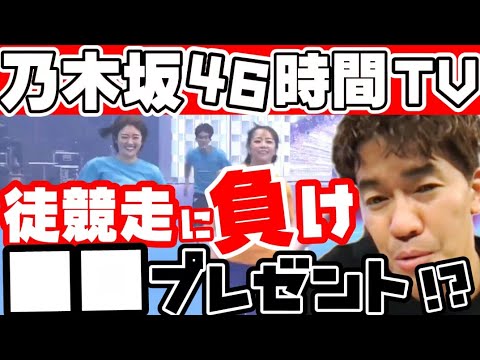 乃木坂46時間TV

徒競走に負け

■■プレゼント!?